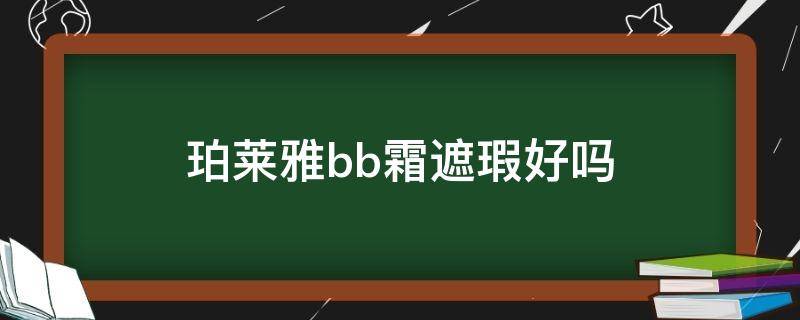 珀莱雅bb霜遮瑕好吗